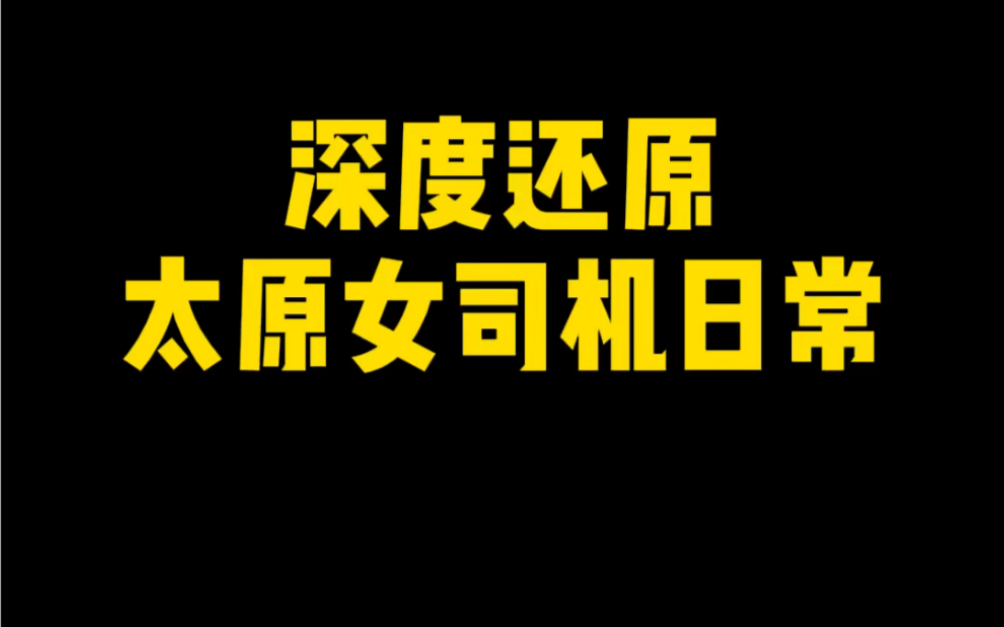 深度还原
太原女司机日常